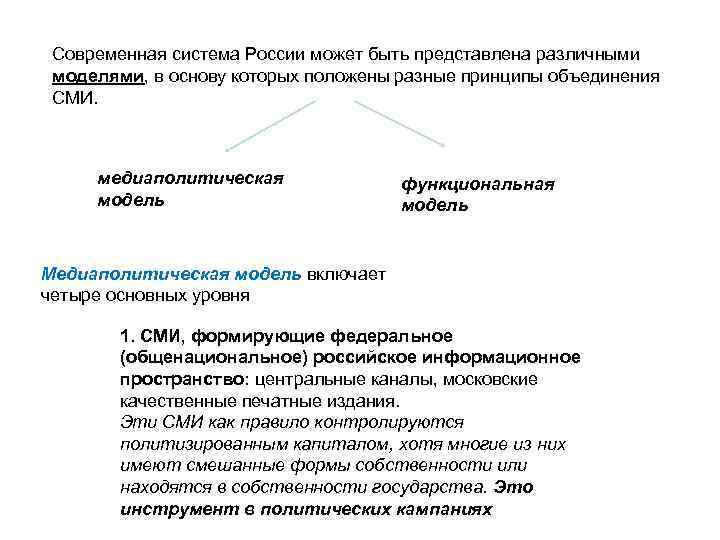 Современная система России может быть представлена различными моделями, в основу которых положены разные принципы объединения СМИ.

медиаполитическая модель

функциональная модель

Медиаполитическая модель включает четыре основных уровня

1. СМИ, формирующие федеральное (общенациональное) российское информационное пространство: центральные каналы, московские качественные печатные издания.
Эти СМИ как правило контролируются политизированным капиталом, хотя многие из них имеют смешанные формы собственности или находятся в собственности государства. Это инструмент в политических кампаниях